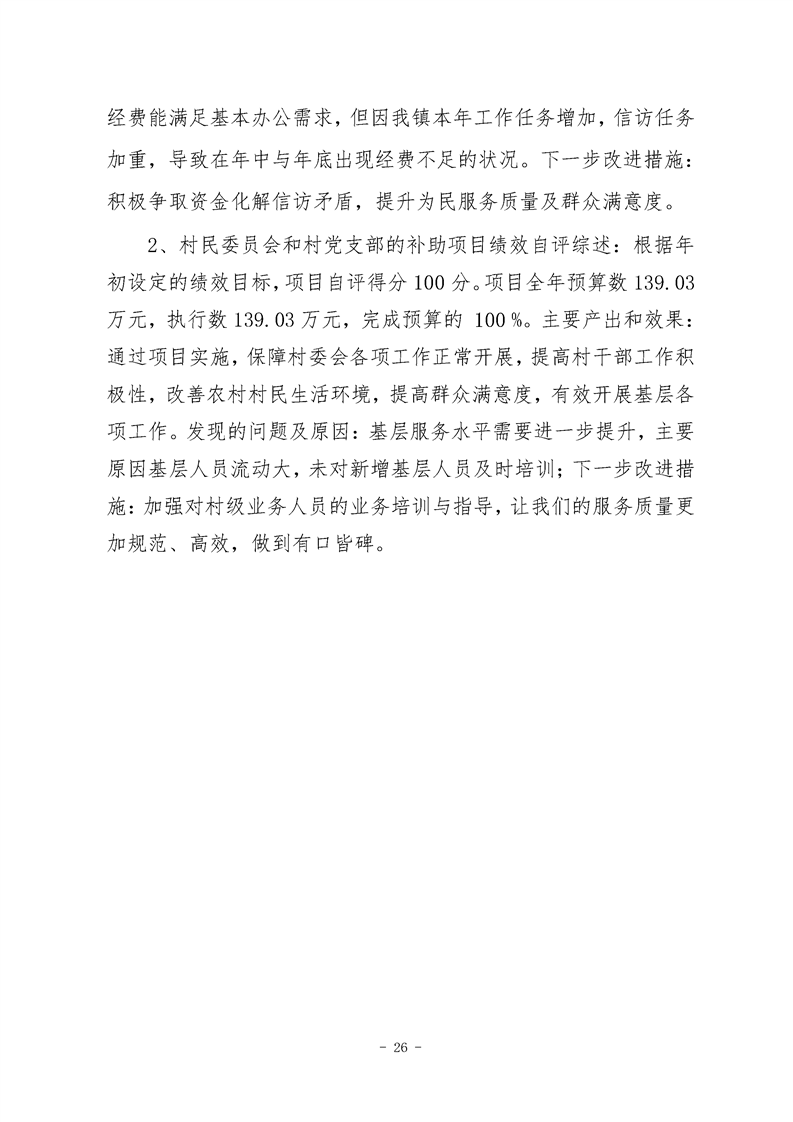 经费能满足基本办公需求，但因我镇本年工作任务增加，信访任务加重，导致在年中与年底出现经费不足的状况。下一步改进措施：积极争取资金化解信访矛盾，提升为民服务质量及群众满意度。

2、村民委员会和村党支部的补助项目绩效自评综述：根据年初设定的绩效目标，项目自评得分100分。项目全年预算数139.03万元，执行数139.03万元，完成预算的100%。主要产出和效果：通过项目实施，保障村委会各项工作正常开展，提高村干部工作积极性，改善农村村民生活环境，提高群众满意度，有效开展基层各项工作。发现的问题及原因：基层服务水平需要进一步提升，主要原因基层人员流动大，未对新增基层人员及时培训；下一步改进措施：加强对村级业务人员的业务培训与指导，让我们的服务质量更加规范、高效，做到有口皆碑。

- 26 -